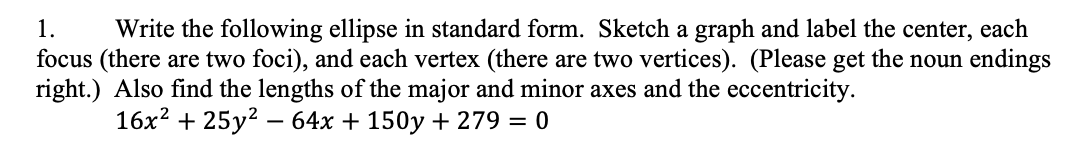 1. Write the following ellipse in standard form. Sketch a graph and label the center, each focus (there are two foci), and each vertex (there are two vertices). (Please get the noun endings right.) Also find the lengths of the major and minor axes and the eccentricity.

$16x^2 + 25y^2 - 64x + 150y + 279 = 0$